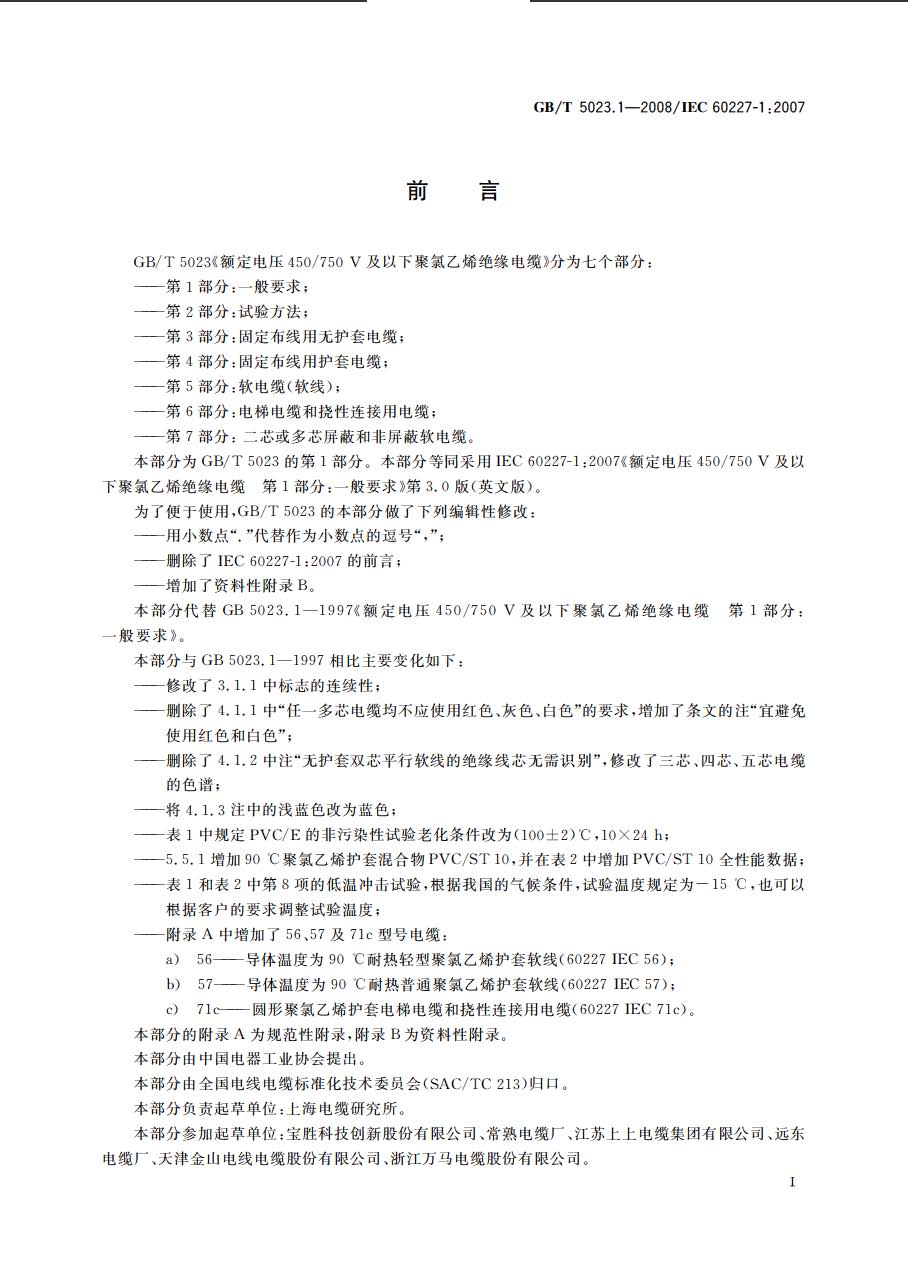 GB/T 5023.1—2008/IEC 60227-1:2007

前　言

GB/T 5023《额定电压 450/750 V 及以下聚氯乙烯绝缘电缆》分为七个部分：

——第 1 部分：一般要求；

——第 2 部分：试验方法；

——第 3 部分：固定布线用无护套电缆；

——第 4 部分：固定布线用护套电缆；

——第 5 部分：软电缆(软线)；

——第 6 部分：电梯电缆和挠性连接用电缆；

——第 7 部分：二芯或多芯屏蔽和非屏蔽软电缆。

本部分为 GB/T 5023 的第 1 部分。本部分等同采用 IEC 60227-1:2007《额定电压 450/750 V 及以下聚氯乙烯绝缘电缆　第 1 部分：一般要求》第 3.0 版(英文版)。

为了便于使用，GB/T 5023 的本部分做了下列编辑性修改：

——用小数点“.”代替作为小数点的逗号“,”；

——删除了 IEC 60227-1:2007 的前言；

——增加了资料性附录 B。

本部分代替 GB 5023.1—1997《额定电压 450/750 V 及以下聚氯乙烯绝缘电缆　第 1 部分：一般要求》。

本部分与 GB 5023.1—1997 相比主要变化如下：

——修改了 3.1.1 中标志的连续性；

——删除了 4.1.1 中“任一多芯电缆均不应使用红色、灰色、白色”的要求，增加了条文的注“宜避免使用红色和白色”；

——删除了 4.1.2 中注“无护套双芯平行软线的绝缘线芯无需识别”，修改了三芯、四芯、五芯电缆的色谱；

——将 4.1.3 注中的浅蓝色改为蓝色；

——表 1 中规定 PVC/E 的非污染性试验老化条件改为(100±2)℃，10×24 h；

——5.5.1 增加 90 ℃聚氯乙烯护套混合物 PVC/ST 10，并在表 2 中增加 PVC/ST 10 全性能数据；

——表 1 和表 2 中第 8 项的低温冲击试验，根据我国的气候条件，试验温度规定为－15 ℃，也可以根据客户的要求调整试验温度；

——附录 A 中增加了 56、57 及 71c 型号电缆：

a)　56——导体温度为 90 ℃耐热轻型聚氯乙烯护套软线(60227 IEC 56)；

b)　57——导体温度为 90 ℃耐热普通聚氯乙烯护套软线(60227 IEC 57)；

c)　71c——圆形聚氯乙烯护套电梯电缆和挠性连接用电缆(60227 IEC 71c)。

本部分的附录 A 为规范性附录，附录 B 为资料性附录。

本部分由中国电器工业协会提出。

本部分由全国电线电缆标准化技术委员会(SAC/TC 213)归口。

本部分负责起草单位：上海电缆研究所。

本部分参加起草单位：宝胜科技创新股份有限公司、常熟电缆厂、江苏上上电缆集团有限公司、远东电缆厂、天津金山电线电缆股份有限公司、浙江万马电缆股份有限公司。

I